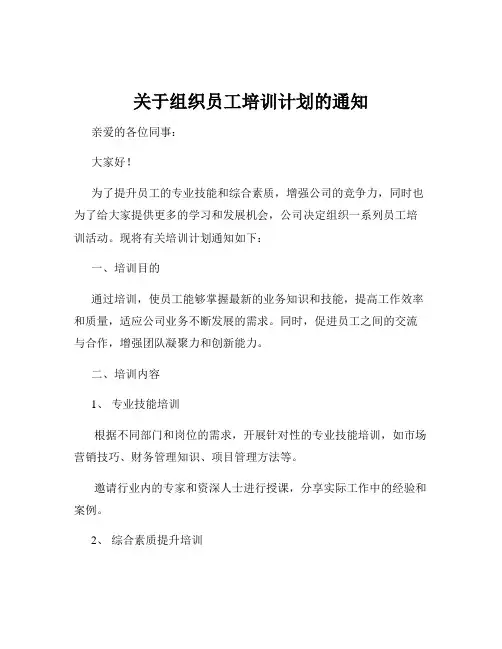 关于组织员工培训计划的通知

亲爱的各位同事：

大家好！

为了提升员工的专业技能和综合素质，增强公司的竞争力，同时也为了给大家提供更多的学习和发展机会，公司决定组织一系列员工培训活动。现将有关培训计划通知如下：

一、培训目的

通过培训，使员工能够掌握最新的业务知识和技能，提高工作效率和质量，适应公司业务不断发展的需求。同时，促进员工之间的交流与合作，增强团队凝聚力和创新能力。

二、培训内容

1、 专业技能培训

根据不同部门和岗位的需求，开展针对性的专业技能培训，如市场营销技巧、财务管理知识、项目管理方法等。

邀请行业内的专家和资深人士进行授课，分享实际工作中的经验和案例。

2、 综合素质提升培训